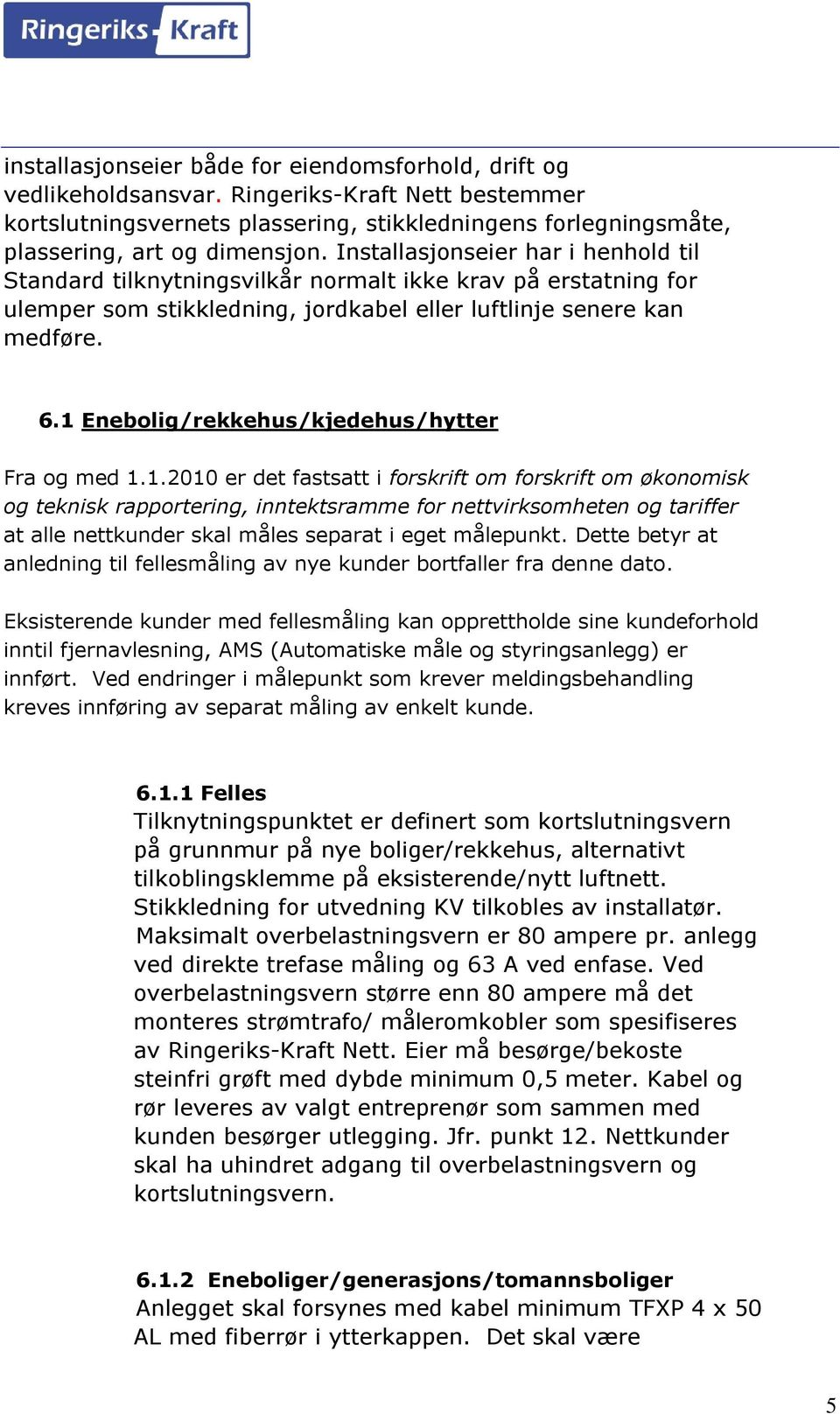 Ringeriks-Kraft

installasjonseier både for eiendomsforhold, drift og vedlikeholdsansvar. Ringeriks-Kraft Nett bestemmer kortslutningsvernets plassering, stikkledningens forlegningsmåte, plassering, art og dimensjon. Installasjonseier har i henhold til Standard tilknytningsvilkår normalt ikke krav på erstatning for ulemper som stikkledning, jordkabel eller luftlinje senere kan medføre.

6.1 Enebolig/rekkehus/kjedehus/hytter

Fra og med 1.1.2010 er det fastsatt i forskrift om forskrift om økonomisk og teknisk rapportering, inntektsramme for nettvirksomheten og tariffer at alle nettkunder skal måles separat i eget målepunkt. Dette betyr at anledning til fellesmåling av nye kunder bortfaller fra denne dato.

Eksisterende kunder med fellesmåling kan opprettholde sine kundeforhold inntil fjernavlesning, AMS (Automatiske måle og styringsanlegg) er innført. Ved endringer i målepunkt som krever meldingsbehandling kreves innføring av separat måling av enkelt kunde.

6.1.1 Felles
Tilknytningspunktet er definert som kortslutningsvern på grunnmur på nye boliger/rekkehus, alternativt tilkoblingsklemme på eksisterende/nytt luftnett. Stikkledning for utvedning KV tilkobles av installatør. Maksimalt overbelastningsvern er 80 ampere pr. anlegg ved direkte trefase måling og 63 A ved enfase. Ved overbelastningsvern større enn 80 ampere må det monteres strømtrafo/ måleromkobler som spesifiseres av Ringeriks-Kraft Nett. Eier må besørge/bekoste steinfri grøft med dybde minimum 0,5 meter. Kabel og rør leveres av valgt entreprenør som sammen med kunden besørger utlegging. Jfr. punkt 12. Nettkunder skal ha uhindret adgang til overbelastningsvern og kortslutningsvern.

6.1.2 Eneboliger/generasjons/tomannsboliger
Anlegget skal forsynes med kabel minimum TFXP 4 x 50 AL med fiberrør i ytterkappen. Det skal være

5